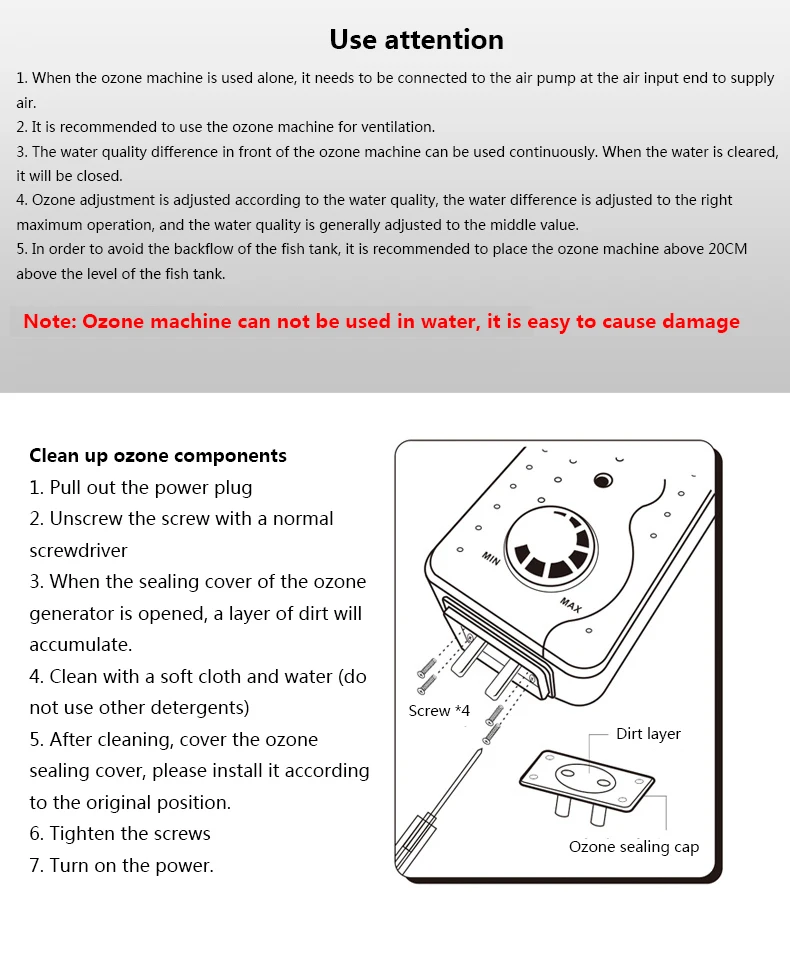 Use attention

1. When the ozone machine is used alone, it needs to be connected to the air pump at the air input end to supply air.
2. It is recommended to use the ozone machine for ventilation.
3. The water quality difference in front of the ozone machine can be used continuously. When the water is cleared, it will be closed.
4. Ozone adjustment is adjusted according to the water quality, the water difference is adjusted to the right maximum operation, and the water quality is generally adjusted to the middle value.
5. In order to avoid the backflow of the fish tank, it is recommended to place the ozone machine above 20CM above the level of the fish tank.

Note: Ozone machine can not be used in water, it is easy to cause damage

Clean up ozone components
1. Pull out the power plug
2. Unscrew the screw with a normal screwdriver
3. When the sealing cover of the ozone generator is opened, a layer of dirt will accumulate.
4. Clean with a soft cloth and water (do not use other detergents)
5. After cleaning, cover the ozone sealing cover, please install it according to the original position.
6. Tighten the screws
7. Turn on the power.

MIN
MAX
Screw *4
Dirt layer
Ozone sealing cap